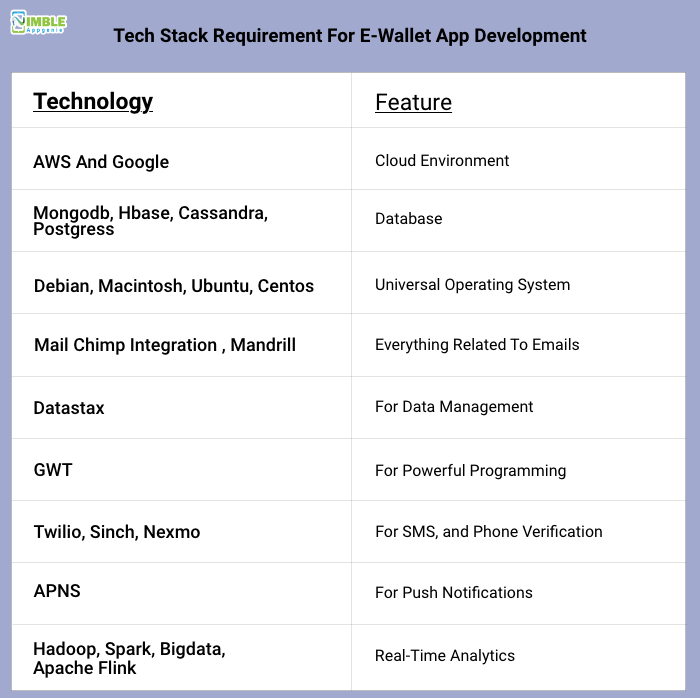 NIMBLE Appgenie

Tech Stack Requirement For E-Wallet App Development

| Technology | Feature |
|---|---|
| AWS And Google | Cloud Environment |
| Mongodb, Hbase, Cassandra, Postgress | Database |
| Debian, Macintosh, Ubuntu, Centos | Universal Operating System |
| Mail Chimp Integration , Mandrill | Everything Related To Emails |
| Datastax | For Data Management |
| GWT | For Powerful Programming |
| Twilio, Sinch, Nexmo | For SMS, and Phone Verification |
| APNS | For Push Notifications |
| Hadoop, Spark, Bigdata, Apache Flink | Real-Time Analytics |